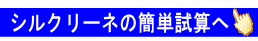 シルクリーネの簡単試算へ